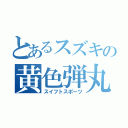 とあるスズキの
黄色弾丸
スイフトスポーツ